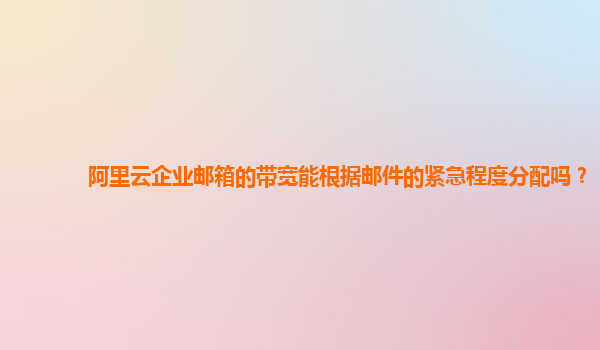 阿里云企业邮箱的带宽能根据邮件的紧急程度分配吗？